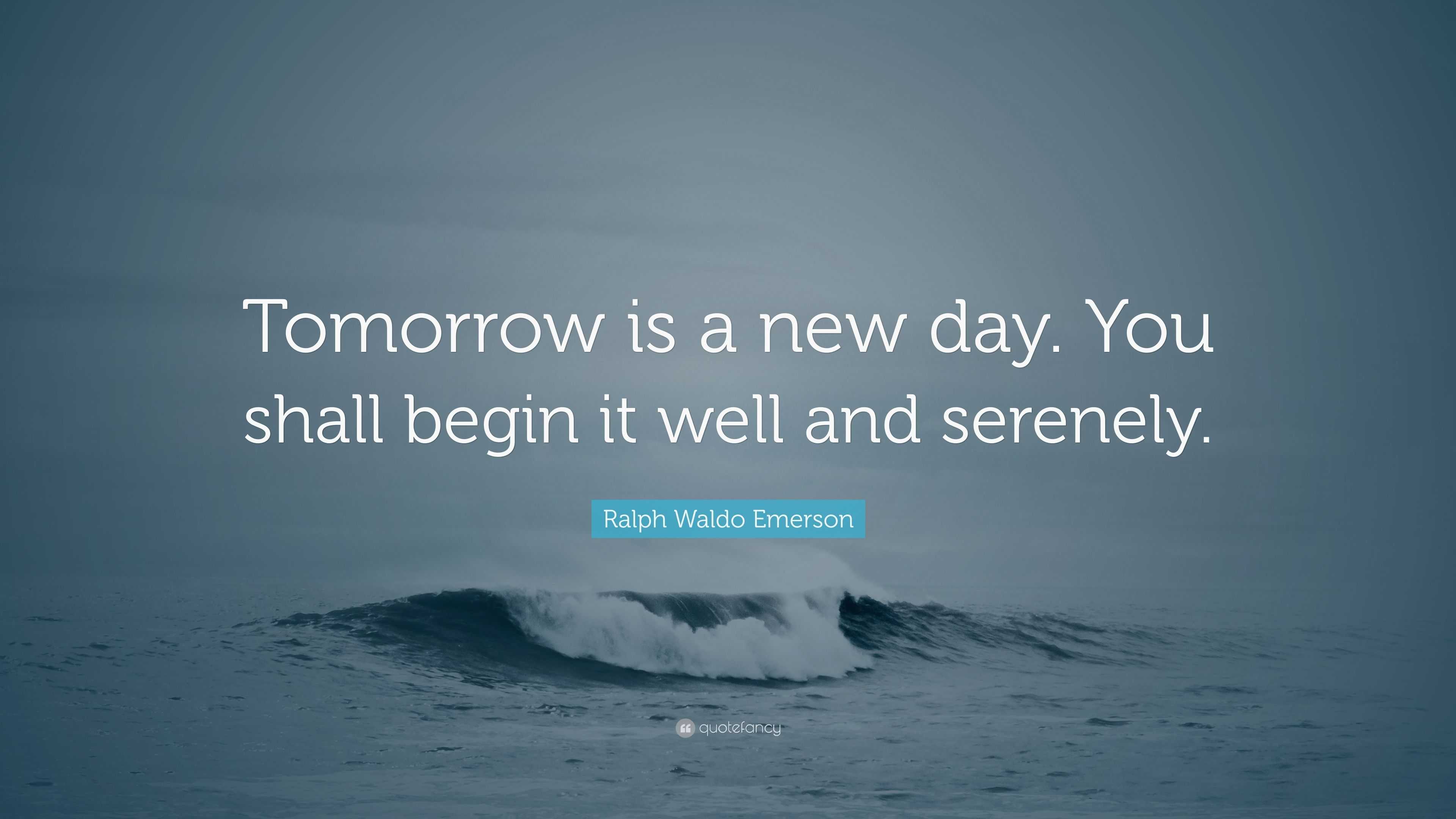 Tomorrow is a new day. You shall begin it well and serenely.

Ralph Waldo Emerson

quotefancy